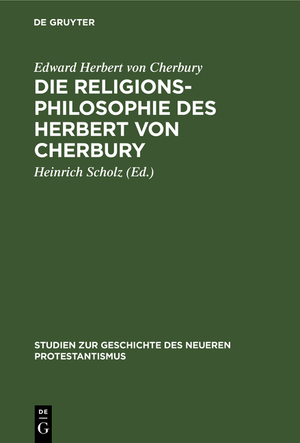 DE GRUYTER

Edward Herbert von Cherbury

DIE RELIGIONSPHILOSOPHIE DES HERBERT VON CHERBURY

Heinrich Scholz (Ed.)

STUDIEN ZUR GESCHICHTE DES NEUEREN PROTESTANTISMUS

DE G